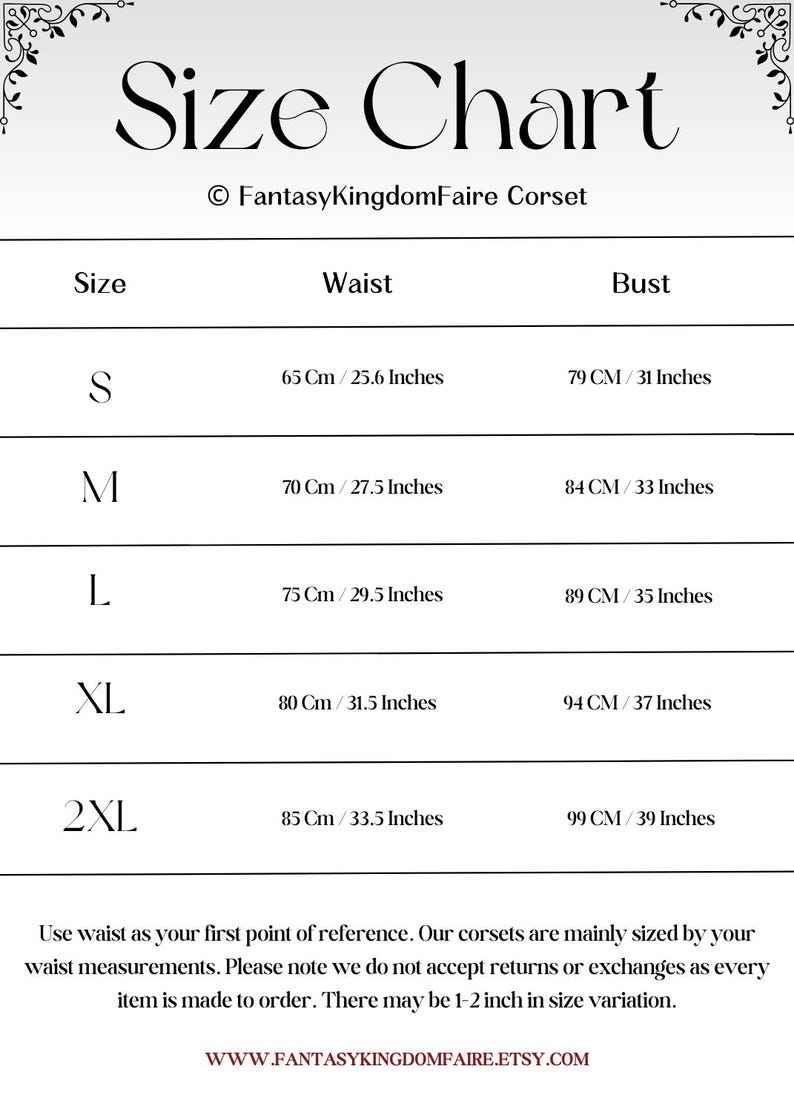 Size Chart

© FantasyKingdomFaire Corset

| Size | Waist | Bust |
|---|---|---|
| S | 65 Cm / 25.6 Inches | 79 CM / 31 Inches |
| M | 70 Cm / 27.5 Inches | 84 CM / 33 Inches |
| L | 75 Cm / 29.5 Inches | 89 CM / 35 Inches |
| XL | 80 Cm / 31.5 Inches | 94 CM / 37 Inches |
| 2XL | 85 Cm / 33.5 Inches | 99 CM / 39 Inches |

Use waist as your first point of reference. Our corsets are mainly sized by your waist measurements. Please note we do not accept returns or exchanges as every item is made to order. There may be 1-2 inch in size variation.

WWW.FANTASYKINGDOMFAIRE.ETSY.COM